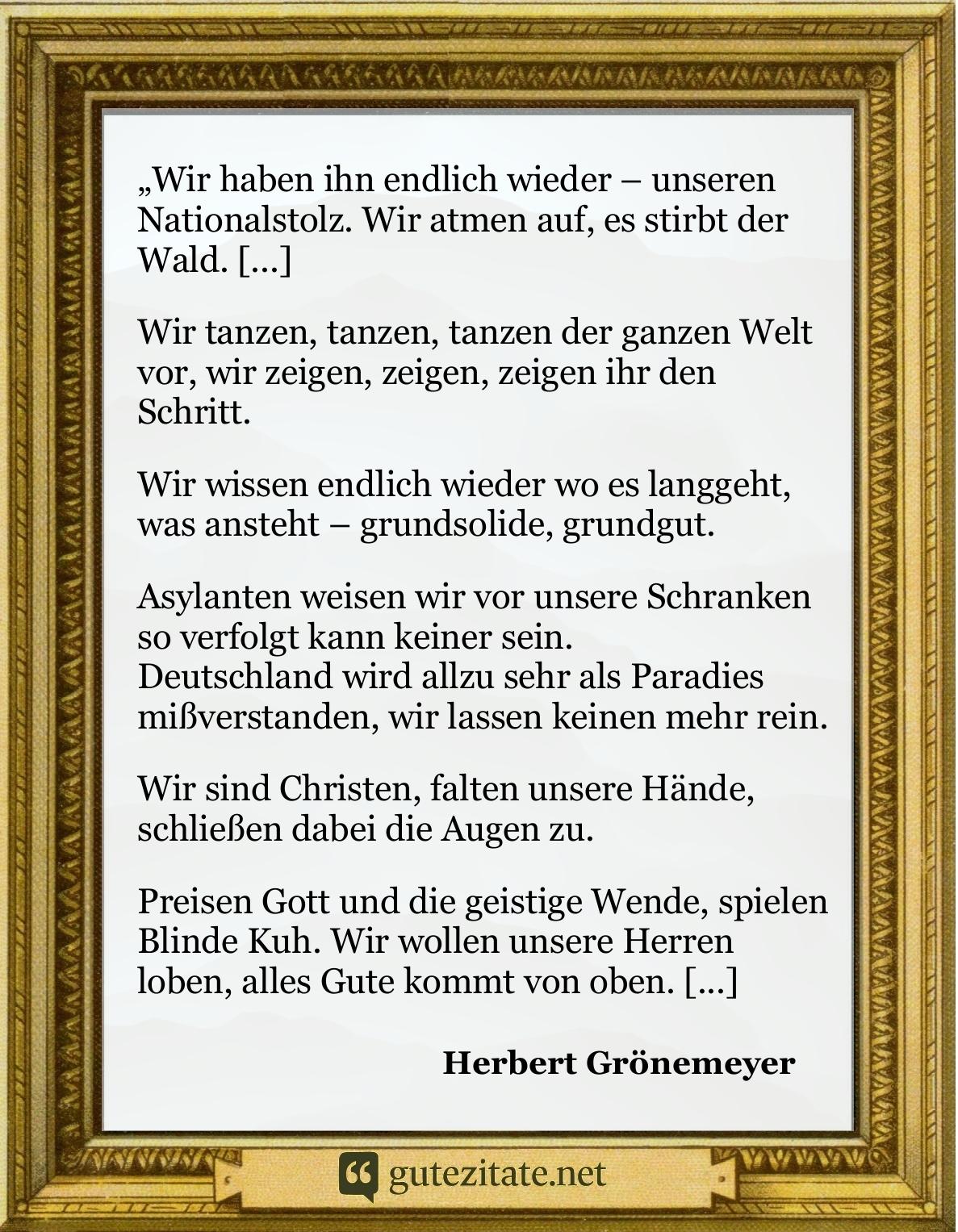 „Wir haben ihn endlich wieder – unseren Nationalstolz. Wir atmen auf, es stirbt der Wald. […]

Wir tanzen, tanzen, tanzen der ganzen Welt vor, wir zeigen, zeigen, zeigen ihr den Schritt.

Wir wissen endlich wieder wo es langgeht, was ansteht – grundsolide, grundgut.

Asylanten weisen wir vor unsere Schranken so verfolgt kann keiner sein. Deutschland wird allzu sehr als Paradies mißverstanden, wir lassen keinen mehr rein.

Wir sind Christen, falten unsere Hände, schließen dabei die Augen zu.

Preisen Gott und die geistige Wende, spielen Blinde Kuh. Wir wollen unsere Herren loben, alles Gute kommt von oben. […]

Herbert Grönemeyer

gutezitate.net